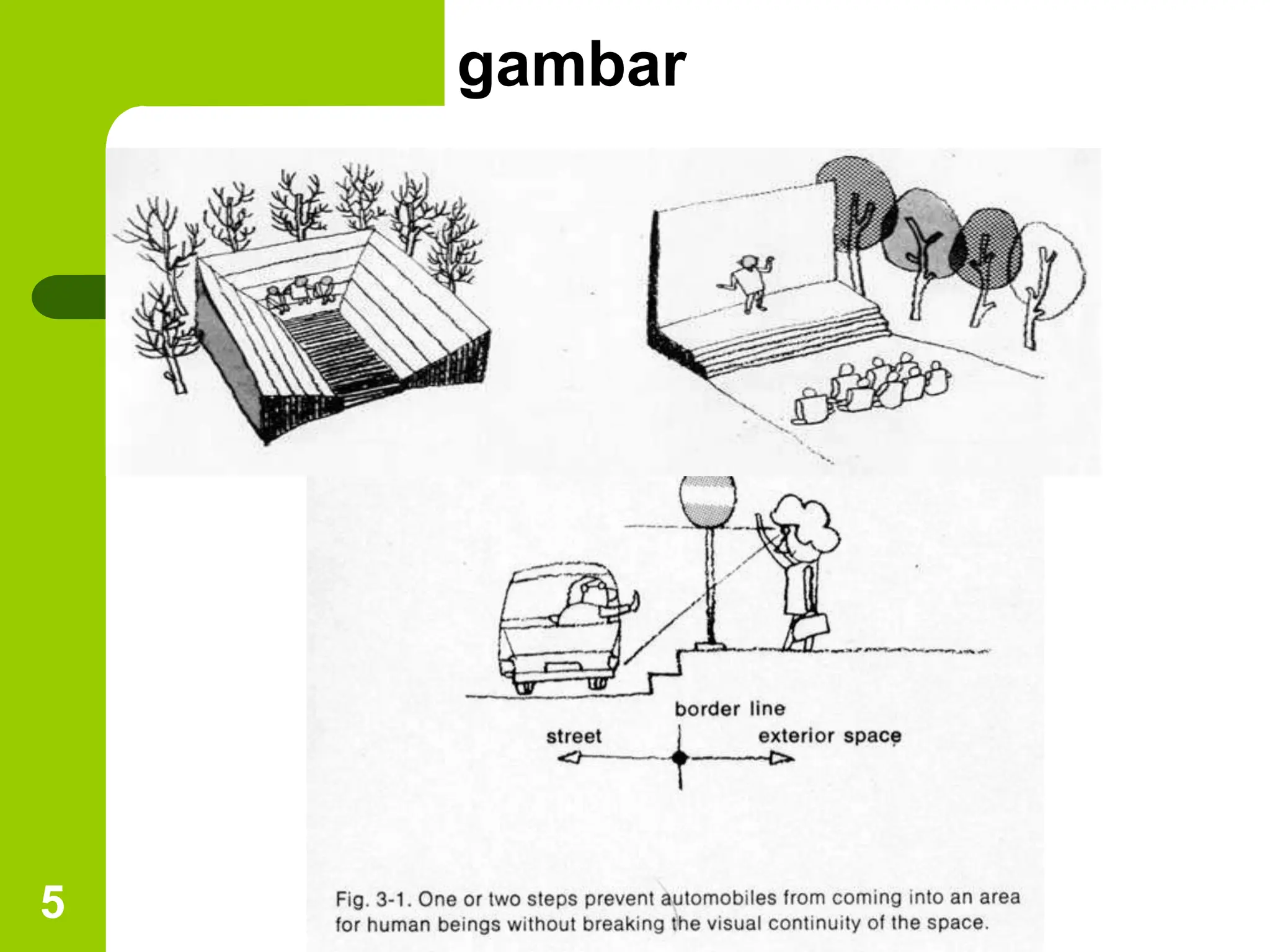 gambar

border line

street

exterior space

Fig. 3-1. One or two steps prevent automobiles from coming into an area for human beings without breaking the visual continuity of the space.

5